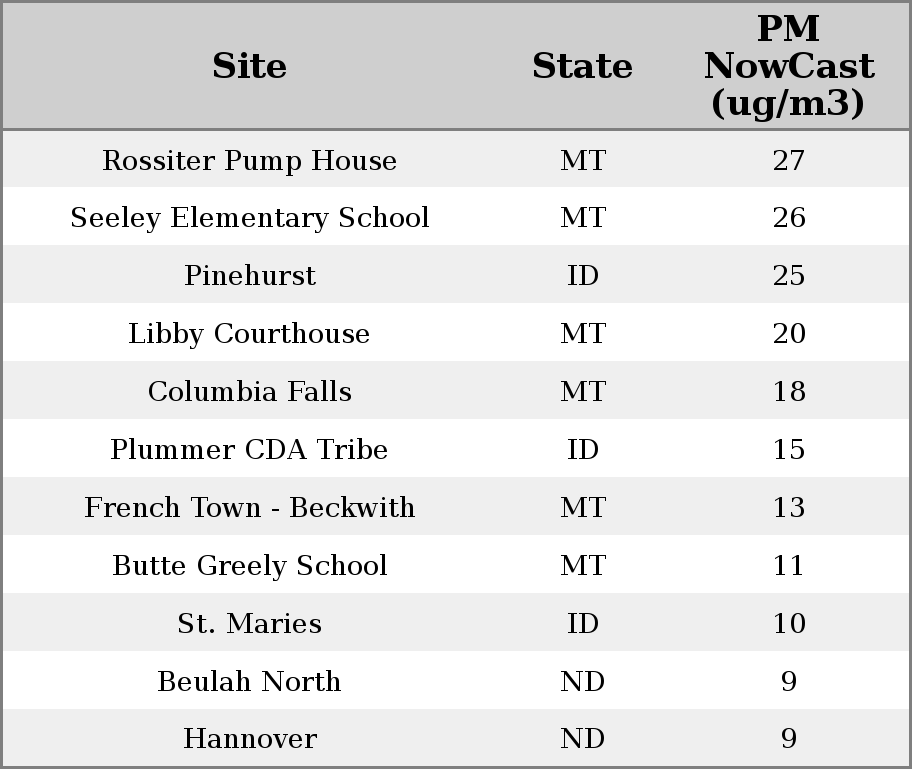 | Site | State | PM NowCast (ug/m3) |
|---|---|---|
| Rossiter Pump House | MT | 27 |
| Seeley Elementary School | MT | 26 |
| Pinehurst | ID | 25 |
| Libby Courthouse | MT | 20 |
| Columbia Falls | MT | 18 |
| Plummer CDA Tribe | ID | 15 |
| French Town - Beckwith | MT | 13 |
| Butte Greely School | MT | 11 |
| St. Maries | ID | 10 |
| Beulah North | ND | 9 |
| Hannover | ND | 9 |